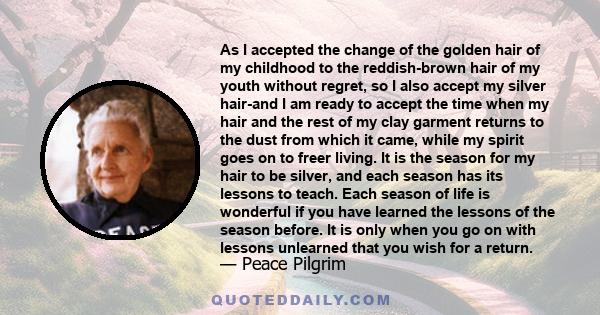 As I accepted the change of the golden hair of my childhood to the reddish-brown hair of my youth without regret, so I also accept my silver hair-and I am ready to accept the time when my hair and the rest of my clay garment returns to the dust from which it came, while my spirit goes on to freer living. It is the season for my hair to be silver, and each season has its lessons to teach. Each season of life is wonderful if you have learned the lessons of the season before. It is only when you go on with lessons unlearned that you wish for a return.
— Peace Pilgrim

PEACE

QUOTEDDAILY.COM